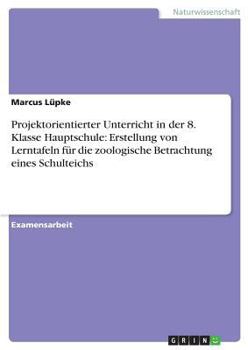 Naturwissenschaft

Marcus Lüpke

Projektorientierter Unterricht in der 8. Klasse Hauptschule: Erstellung von Lerntafeln für die zoologische Betrachtung eines Schulteichs

Examensarbeit

GRIN